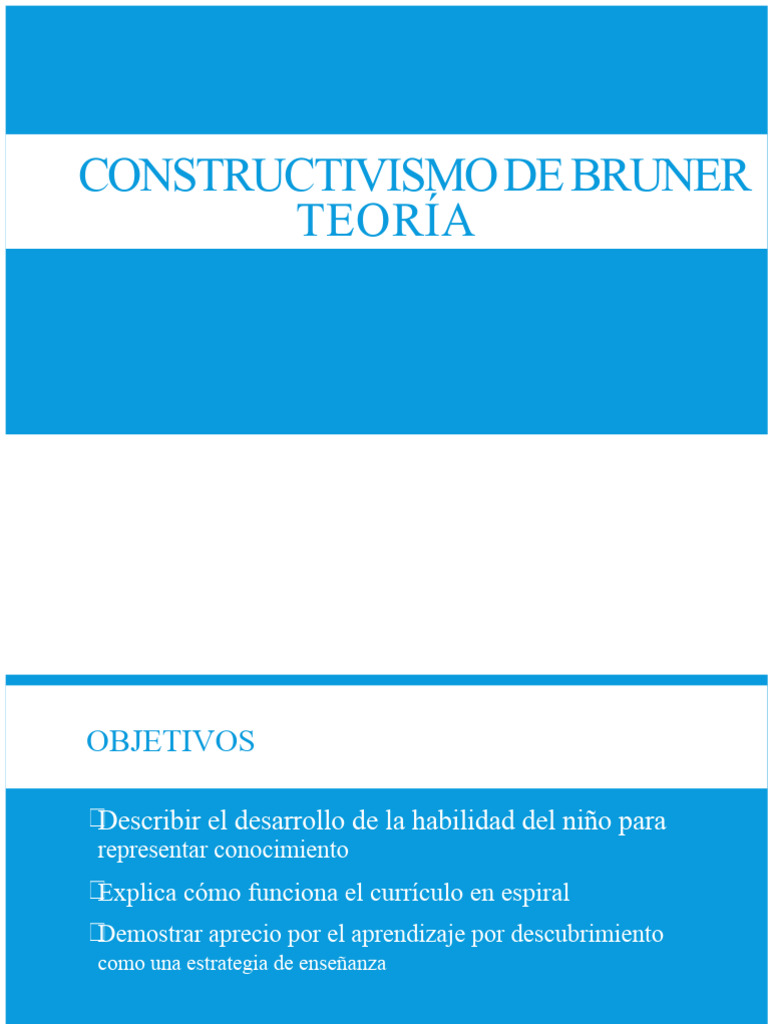 CONSTRUCTIVISMO DE BRUNER
TEORÍA

OBJETIVOS

Describir el desarrollo de la habilidad del niño para representar conocimiento

Explica cómo funciona el currículo en espiral

Demostrar aprecio por el aprendizaje por descubrimiento como una estrategia de enseñanza